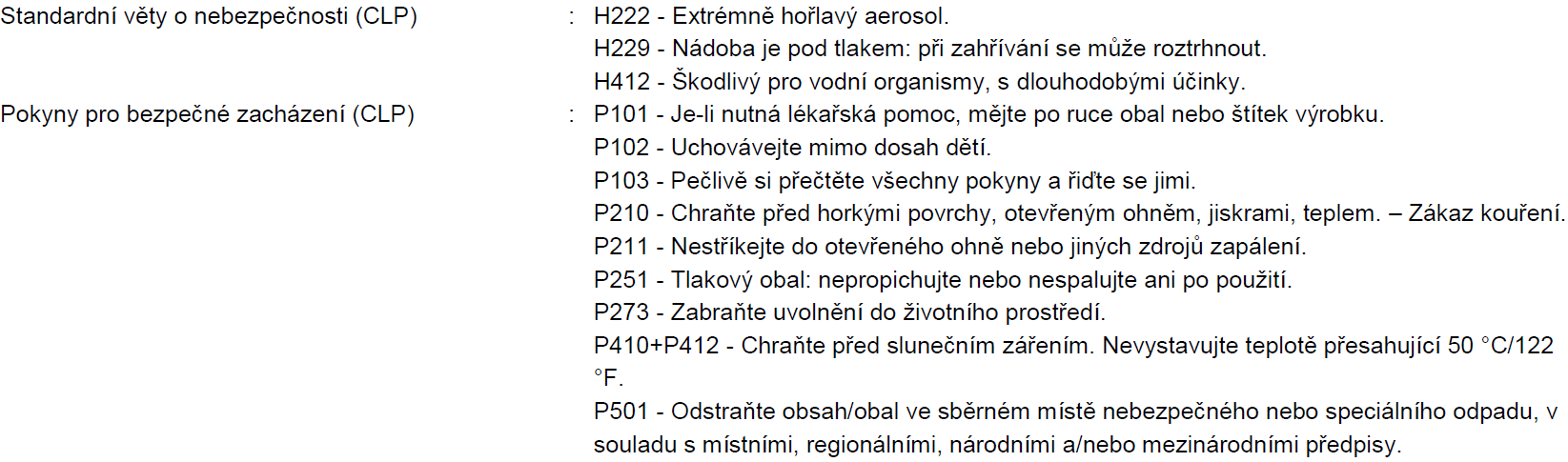 Standardní věty o nebezpečnosti (CLP) : H222 - Extrémně hořlavý aerosol.
H229 - Nádoba je pod tlakem: při zahřívání se může roztrhnout.
H412 - Škodlivý pro vodní organismy, s dlouhodobými účinky.

Pokyny pro bezpečné zacházení (CLP) : P101 - Je-li nutná lékařská pomoc, mějte po ruce obal nebo štítek výrobku.
P102 - Uchovávejte mimo dosah dětí.
P103 - Pečlivě si přečtěte všechny pokyny a řiďte se jimi.
P210 - Chraňte před horkými povrchy, otevřeným ohněm, jiskrami, teplem. – Zákaz kouření.
P211 - Nestříkejte do otevřeného ohně nebo jiných zdrojů zapálení.
P251 - Tlakový obal: nepropichujte nebo nespalujte ani po použití.
P273 - Zabraňte uvolnění do životního prostředí.
P410+P412 - Chraňte před slunečním zářením. Nevystavujte teplotě přesahující 50 °C/122 °F.
P501 - Odstraňte obsah/obal ve sběrném místě nebezpečného nebo speciálního odpadu, v souladu s místními, regionálními, národními a/nebo mezinárodními předpisy.